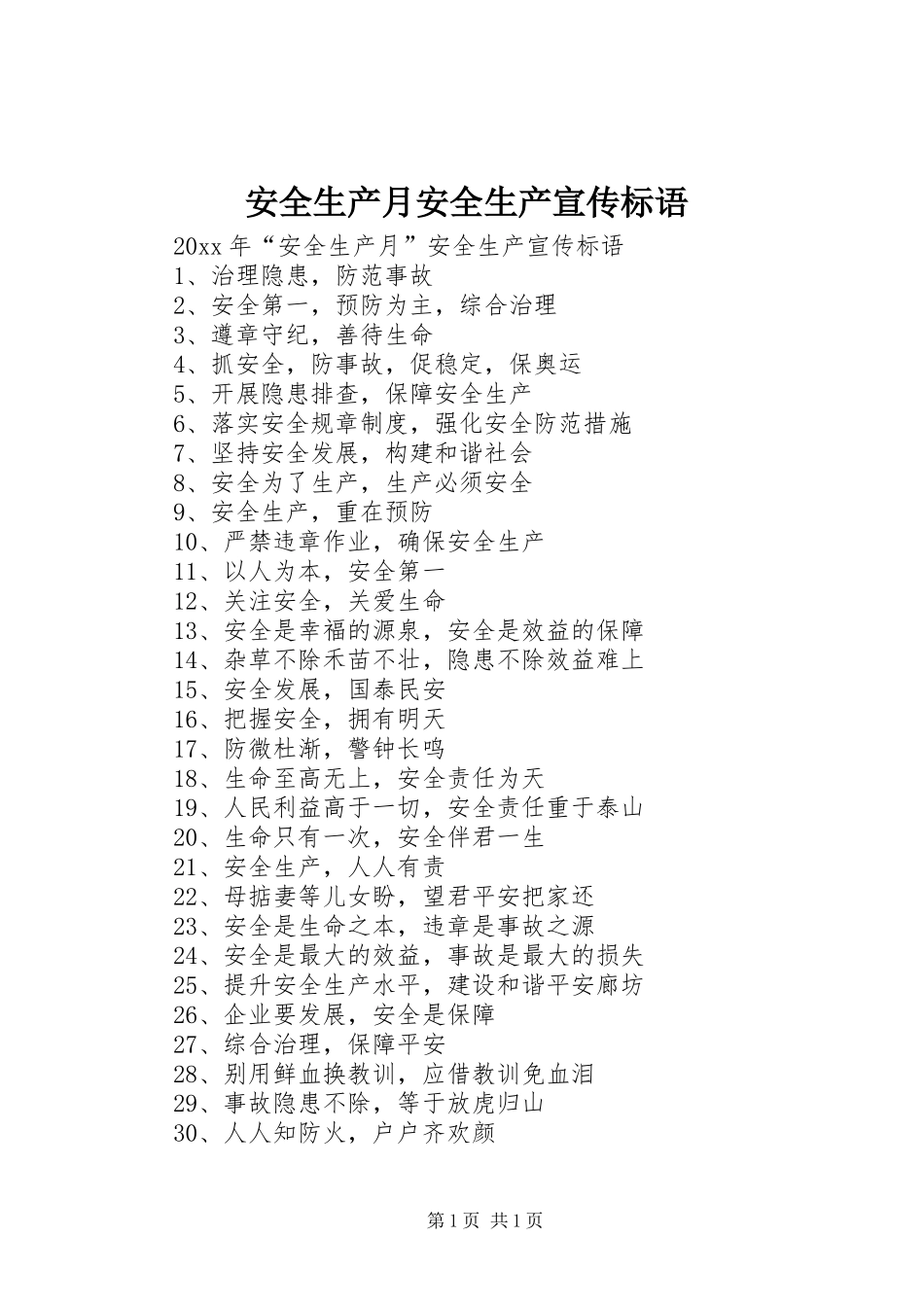 安全生产月安全生产宣传标语

20xx 年“安全生产月”安全生产宣传标语
1、治理隐患，防范事故
2、安全第一，预防为主，综合治理
3、遵章守纪，善待生命
4、抓安全，防事故，促稳定，保奥运
5、开展隐患排查，保障安全生产
6、落实安全规章制度，强化安全防范措施
7、坚持安全发展，构建和谐社会
8、安全为了生产，生产必须安全
9、安全生产，重在预防
10、严禁违章作业，确保安全生产
11、以人为本，安全第一
12、关注安全，关爱生命
13、安全是幸福的源泉，安全是效益的保障
14、杂草不除禾苗不壮，隐患不除效益难上
15、安全发展，国泰民安
16、把握安全，拥有明天
17、防微杜渐，警钟长鸣
18、生命至高无上，安全责任为天
19、人民利益高于一切，安全责任重于泰山
20、生命只有一次，安全伴君一生
21、安全生产，人人有责
22、母掂妻等儿女盼，望君平安把家还
23、安全是生命之本，违章是事故之源
24、安全是最大的效益，事故是最大的损失
25、提升安全生产水平，建设和谐平安廊坊
26、企业要发展，安全是保障
27、综合治理，保障平安
28、别用鲜血换教训，应借教训免血泪
29、事故隐患不除，等于放虎归山
30、人人知防火，户户齐欢颜

第 1 页 共 1 页